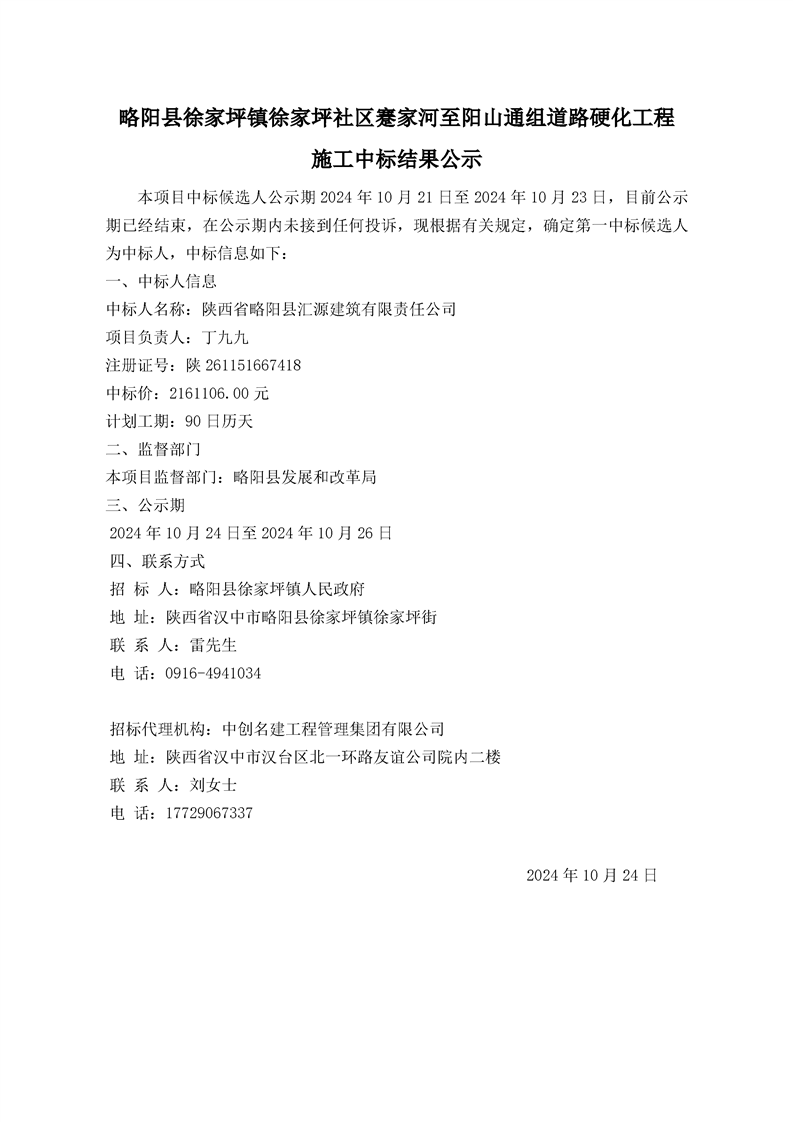 略阳县徐家坪镇徐家坪社区蹇家河至阳山通组道路硬化工程

施工中标结果公示

本项目中标候选人公示期 2024 年 10 月 21 日至 2024 年 10 月 23 日，目前公示期已经结束，在公示期内未接到任何投诉，现根据有关规定，确定第一中标候选人为中标人，中标信息如下：

一、中标人信息

中标人名称：陕西省略阳县汇源建筑有限责任公司

项目负责人：丁九九

注册证号：陕 261151667418

中标价：2161106.00 元

计划工期：90 日历天

二、监督部门

本项目监督部门：略阳县发展和改革局

三、公示期

2024 年 10 月 24 日至 2024 年 10 月 26 日

四、联系方式

招 标 人：略阳县徐家坪镇人民政府

地 址：陕西省汉中市略阳县徐家坪镇徐家坪街

联 系 人：雷先生

电 话：0916-4941034

招标代理机构：中创名建工程管理集团有限公司

地 址：陕西省汉中市汉台区北一环路友谊公司院内二楼

联 系 人：刘女士

电 话：17729067337

2024 年 10 月 24 日